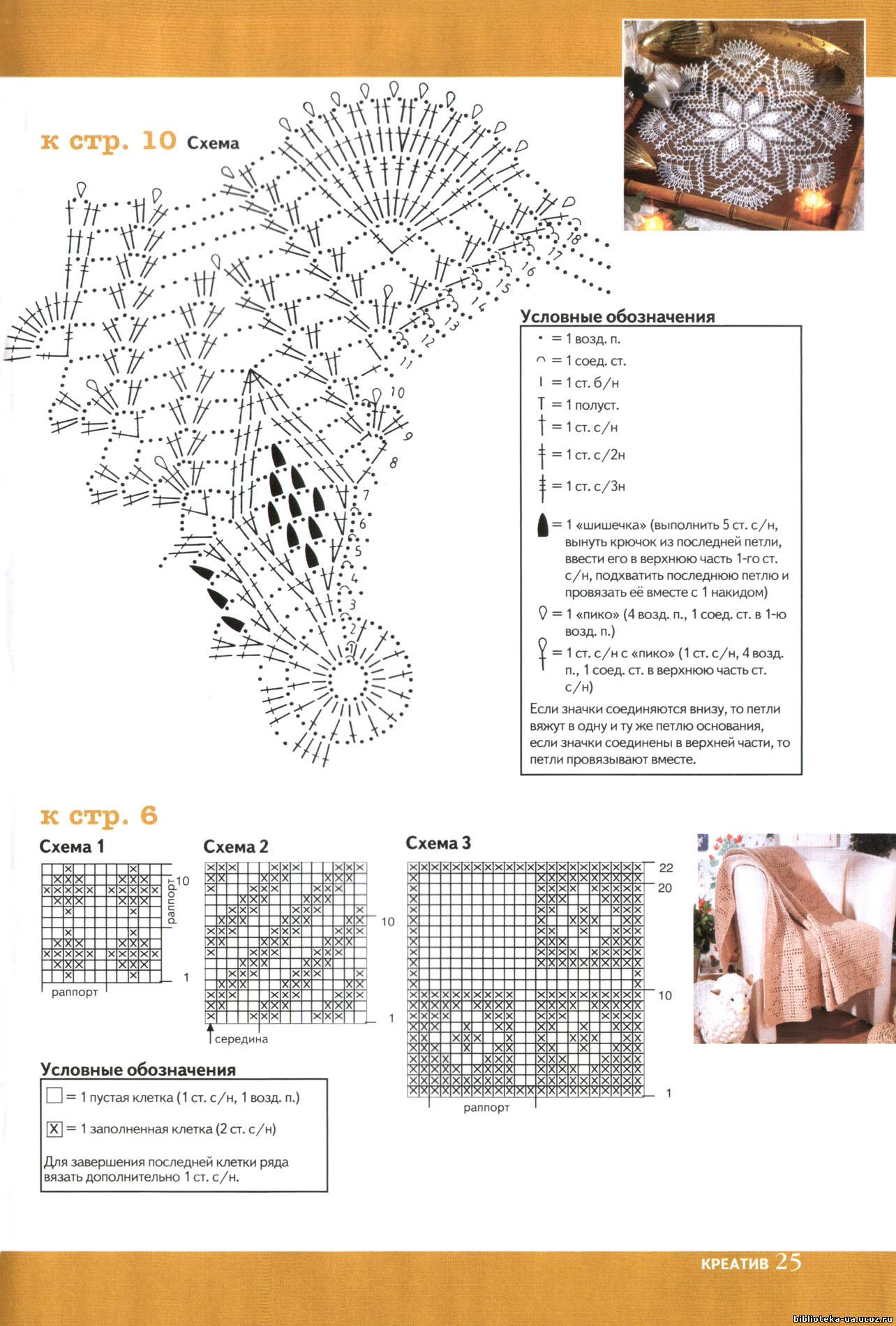 к стр. 10 Схема

18
17
16
15
14
13
12
11
10
9
8
7
6
5
4
3
2
1

Условные обозначения

• = 1 возд. п.
⌒ = 1 соед. ст.
I = 1 ст. б/н
T = 1 полуст.
† = 1 ст. с/н
‡ = 1 ст. с/2н
= 1 ст. с/3н
= 1 «шишечка» (выполнить 5 ст. с/н, вынуть крючок из последней петли, ввести его в верхнюю часть 1-го ст. с/н, подхватить последнюю петлю и провязать её вместе с 1 накидом)
= 1 «пико» (4 возд. п., 1 соед. ст. в 1-ю возд. п.)
= 1 ст. с/н с «пико» (1 ст. с/н, 4 возд. п., 1 соед. ст. в верхнюю часть ст. с/н)

Если значки соединяются внизу, то петли вяжут в одну и ту же петлю основания, если значки соединены в верхней части, то петли провязывают вместе.

к стр. 6

Схема 1

10
раппорт
1
раппорт

Схема 2

10
1
середина

Схема 3

22
20
10
1
раппорт

Условные обозначения

☐ = 1 пустая клетка (1 ст. с/н, 1 возд. п.)

☒ = 1 заполненная клетка (2 ст. с/н)

Для завершения последней клетки ряда вязать дополнительно 1 ст. с/н.

КРЕАТИВ 25

biblioteka-ua.ucoz.ru